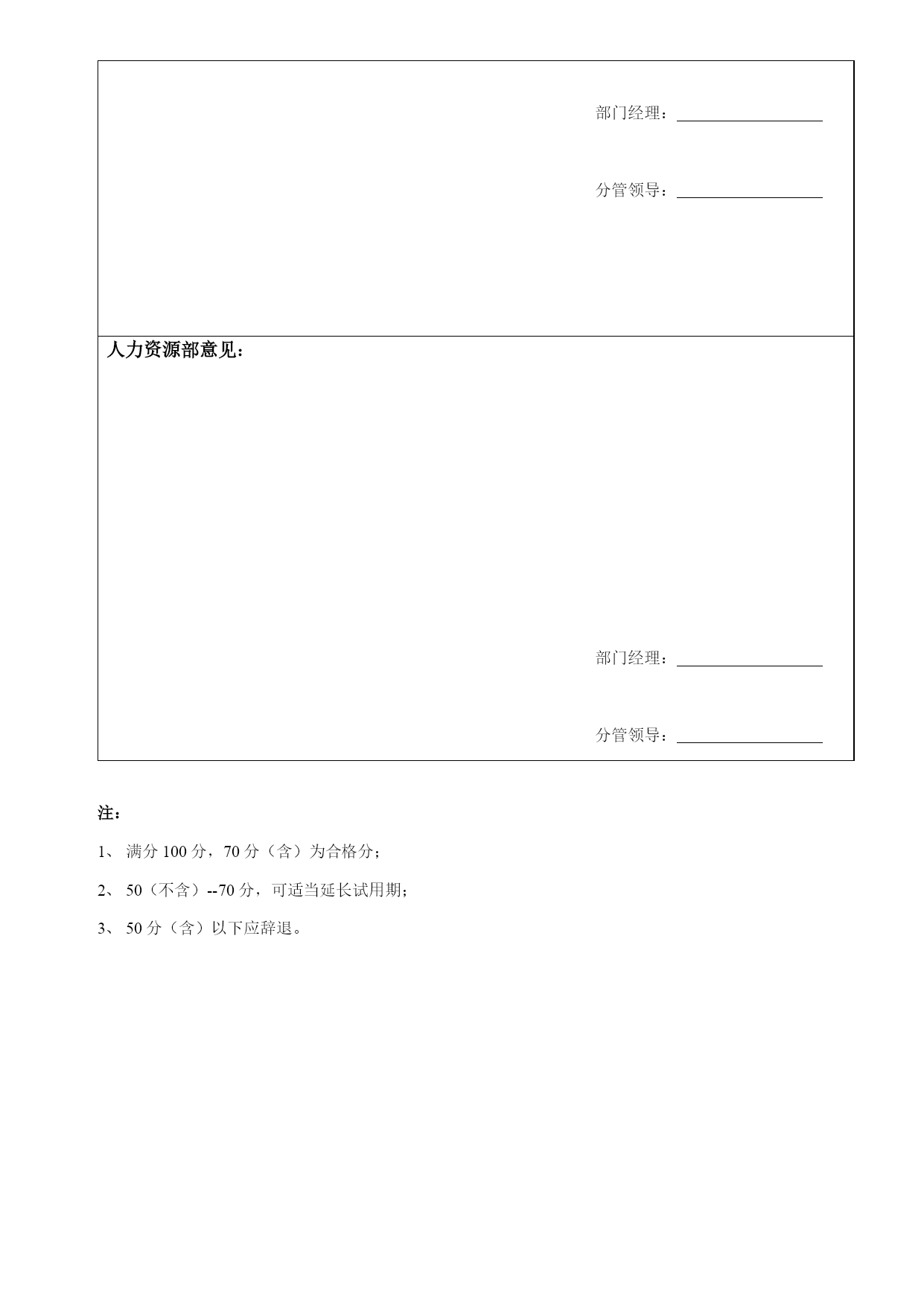 部门经理：

分管领导：

人力资源部意见：

部门经理：

分管领导：

注：

1、 满分 100 分，70 分（含）为合格分；

2、 50（不含）--70 分，可适当延长试用期；

3、 50 分（含）以下应辞退。